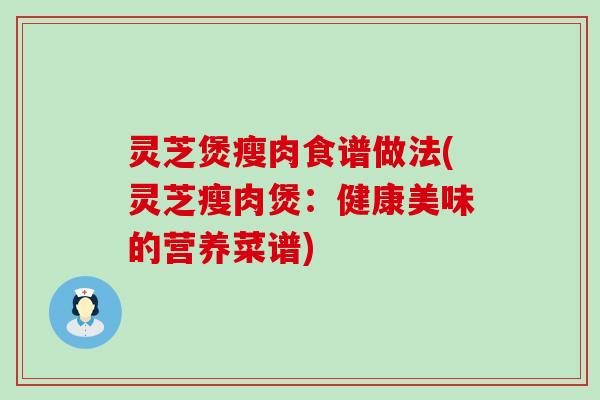 灵芝煲瘦肉食谱做法(灵芝瘦肉煲：健康美味的营养菜谱)